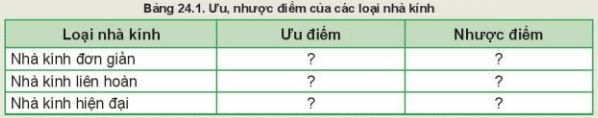 Bảng 24.1. Ưu, nhược điểm của các loại nhà kính

| Loại nhà kính | Ưu điểm | Nhược điểm |
|---|---|---|
| Nhà kính đơn giản | ? | ? |
| Nhà kính liên hoàn | ? | ? |
| Nhà kính hiện đại | ? | ? |